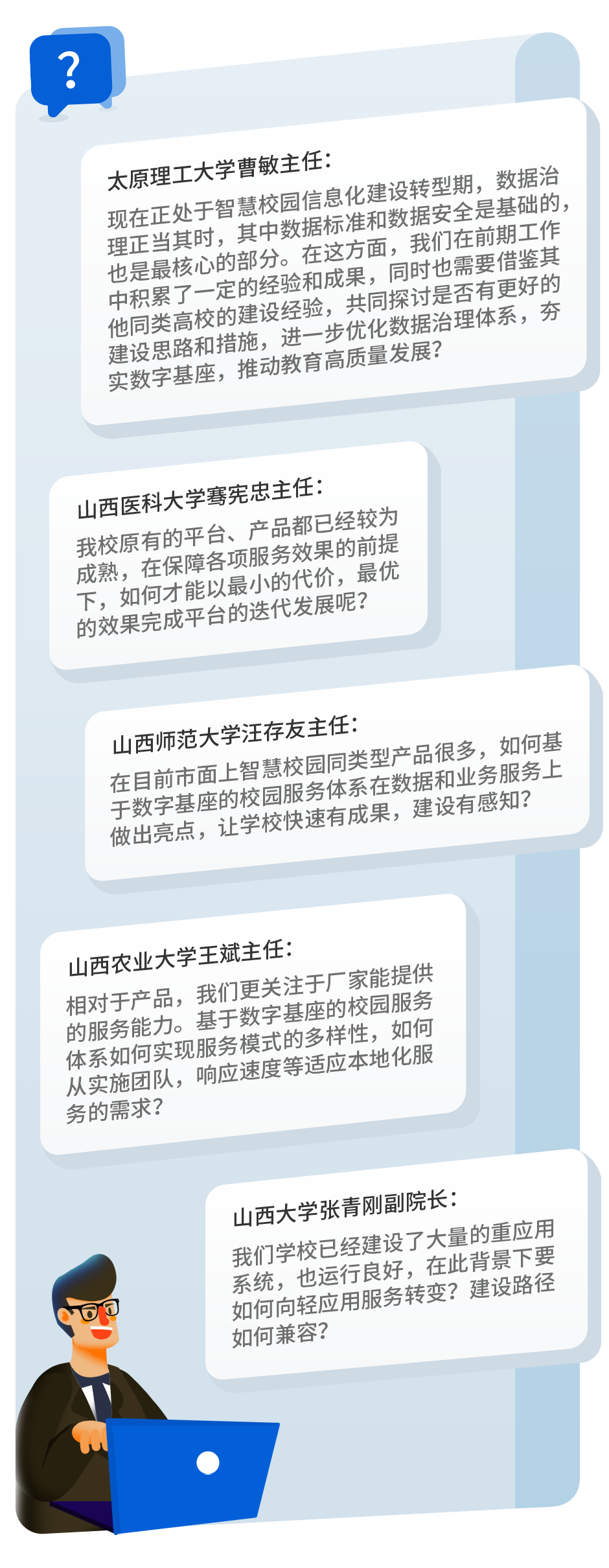 ?

太原理工大学曹敏主任：

现在正处于智慧校园信息化建设转型期，数据治理正当其时，其中数据标准和数据安全是基础的，也是最核心的部分。在这方面，我们在前期工作中积累了一定的经验和成果，同时也需要借鉴其他同类高校的建设经验，共同探讨是否有更好的建设思路和措施，进一步优化数据治理体系，夯实数字基座，推动教育高质量发展？

山西医科大学骞宪忠主任：

我校原有的平台、产品都已经较为成熟，在保障各项服务效果的前提下，如何才能以最小的代价，最优的效果完成平台的迭代发展呢？

山西师范大学汪存友主任：

在目前市面上智慧校园同类型产品很多，如何基于数字基座的校园服务体系在数据和业务服务上做出亮点，让学校快速有成果，建设有感知？

山西农业大学王斌主任：

相对于产品，我们更关注于厂家能提供的服务能力。基于数字基座的校园服务体系如何实现服务模式的多样性，如何从实施团队，响应速度等适应本地化服务的需求？

山西大学张青刚副院长：

我们学校已经建设了大量的重应用系统，也运行良好，在此背景下要如何向轻应用服务转变？建设路径如何兼容？